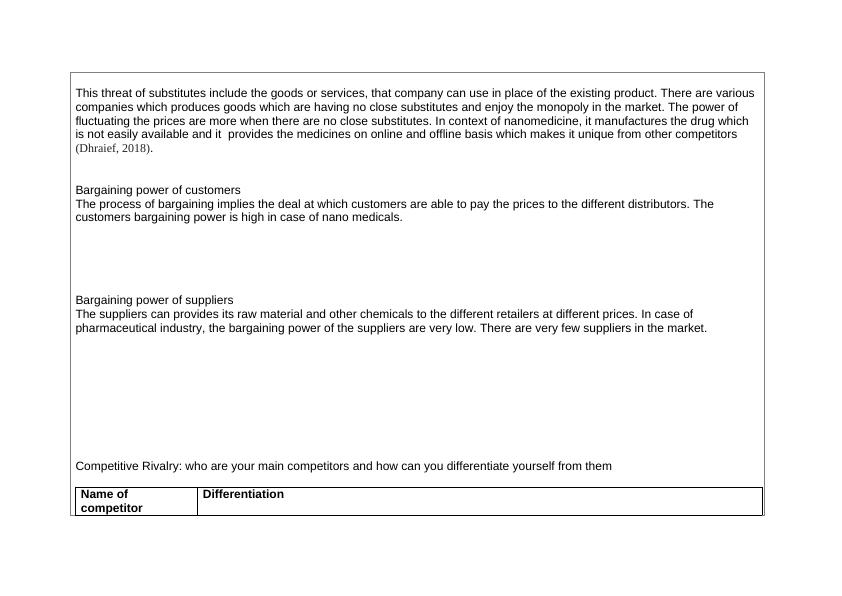 This threat of substitutes include the goods or services, that company can use in place of the existing product. There are various companies which produces goods which are having no close substitutes and enjoy the monopoly in the market. The power of fluctuating the prices are more when there are no close substitutes. In context of nanomedicine, it manufactures the drug which is not easily available and it provides the medicines on online and offline basis which makes it unique from other competitors (Dhraief, 2018).

Bargaining power of customers
The process of bargaining implies the deal at which customers are able to pay the prices to the different distributors. The customers bargaining power is high in case of nano medicals.

Bargaining power of suppliers
The suppliers can provides its raw material and other chemicals to the different retailers at different prices. In case of pharmaceutical industry, the bargaining power of the suppliers are very low. There are very few suppliers in the market.

Competitive Rivalry: who are your main competitors and how can you differentiate yourself from them

| Name of competitor | Differentiation |
|---|---|